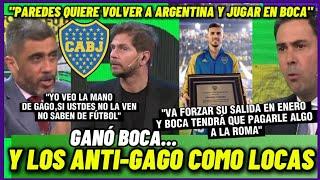 "PAREDES QUIERE VOLVER A ARGENTINA Y JUGAR EN BOCA"

CABJ

"YO VEO LA MANO DE GAGO,SI USTDES NO LA VEN NO SABEN DE FÚTBOL"

"VA FORZAR SU SALIDA EN ENERO Y BOCA TENDRÁ QUE PAGARLE ALGO A LA ROMA"

GANÓ BOCA...
Y LOS ANTI-GAGO COMO LOCAS